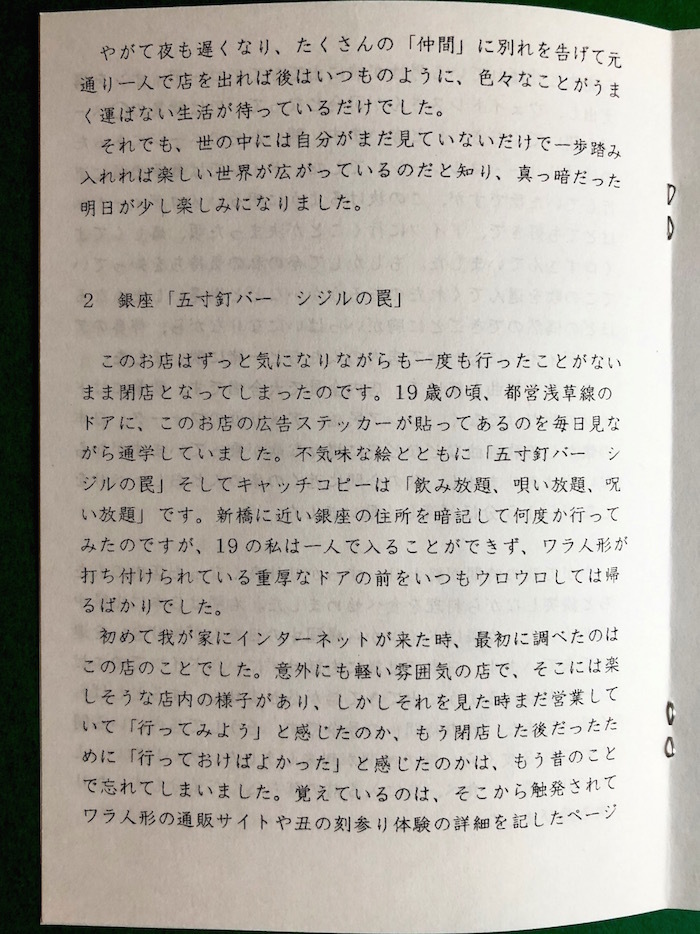 やがて夜も遅くなり、たくさんの「仲間」に別れを告げて元通り一人で店を出れば後はいつものように、色々なことがうまく運ばない生活が待っているだけでした。

それでも、世の中には自分がまだ見ていないだけで一歩踏み入れれば楽しい世界が広がっているのだと知り、真っ暗だった明日が少し楽しみになりました。

2　銀座「五寸釘バー　シジルの罠」

このお店はずっと気になりながらも一度も行ったことがないまま閉店となってしまったのです。19歳の頃、都営浅草線のドアに、このお店の広告ステッカーが貼ってあるのを毎日見ながら通学していました。不気味な絵とともに「五寸釘バー　シジルの罠」そしてキャッチコピーは「飲み放題、唄い放題、呪い放題」です。新橋に近い銀座の住所を暗記して何度か行ってみたのですが、19の私は一人で入ることができず、ワラ人形が打ち付けられている重厚なドアの前をいつもウロウロしては帰るばかりでした。

初めて我が家にインターネットが来た時、最初に調べたのはこの店のことでした。意外にも軽い雰囲気の店で、そこには楽しそうな店内の様子があり、しかしそれを見た時まだ営業していて「行ってみよう」と感じたのか、もう閉店した後だったために「行っておけばよかった」と感じたのかは、もう昔のことで忘れてしまいました。覚えているのは、そこから触発されてワラ人形の通販サイトや丑の刻参り体験の詳細を記したページ